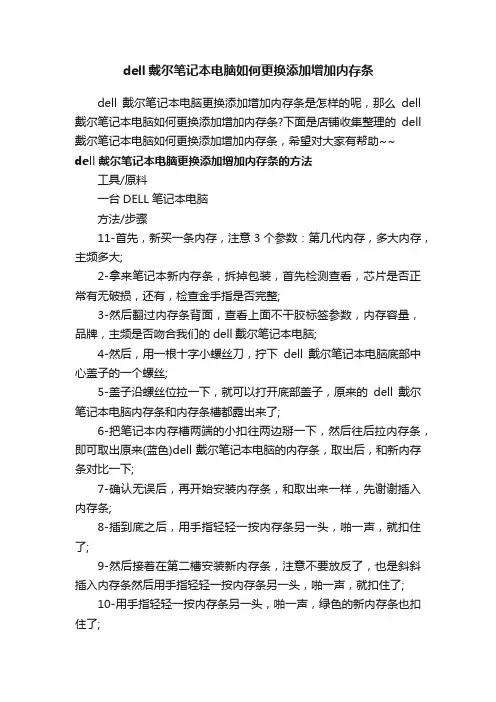 dell 戴尔笔记本电脑如何更换添加增加内存条

dell 戴尔笔记本电脑更换添加增加内存条是怎样的呢，那么 dell 戴尔笔记本电脑如何更换添加增加内存条?下面是店铺收集整理的 dell 戴尔笔记本电脑如何更换添加增加内存条，希望对大家有帮助~~

dell 戴尔笔记本电脑更换添加增加内存条的方法

工具/原料

一台 DELL 笔记本电脑

方法/步骤

11-首先，新买一条内存，注意 3 个参数：第几代内存，多大内存，主频多大;

2-拿来笔记本新内存条，拆掉包装，首先检测查看，芯片是否正常有无破损，还有，检查金手指是否完整;

3-然后翻过内存条背面，查看上面不干胶标签参数，内存容量，品牌，主频是否吻合我们的 dell 戴尔笔记本电脑;

4-然后，用一根十字小螺丝刀，拧下 dell 戴尔笔记本电脑底部中心盖子的一个螺丝;

5-盖子沿螺丝位拉一下，就可以打开底部盖子，原来的 dell 戴尔笔记本电脑内存条和内存条槽都露出来了;

6-把笔记本内存槽两端的小扣往两边掰一下，然后往后拉内存条，即可取出原来(蓝色)dell 戴尔笔记本电脑的内存条，取出后，和新内存条对比一下;

7-确认无误后，再开始安装内存条，和取出来一样，先谢谢插入内存条;

8-插到底之后，用手指轻轻一按内存条另一头，啪一声，就扣住了;

9-然后接着在第二槽安装新内存条，注意不要放反了，也是斜斜插入内存条然后用手指轻轻一按内存条另一头，啪一声，就扣住了;

10-用手指轻轻一按内存条另一头，啪一声，绿色的新内存条也扣住了;